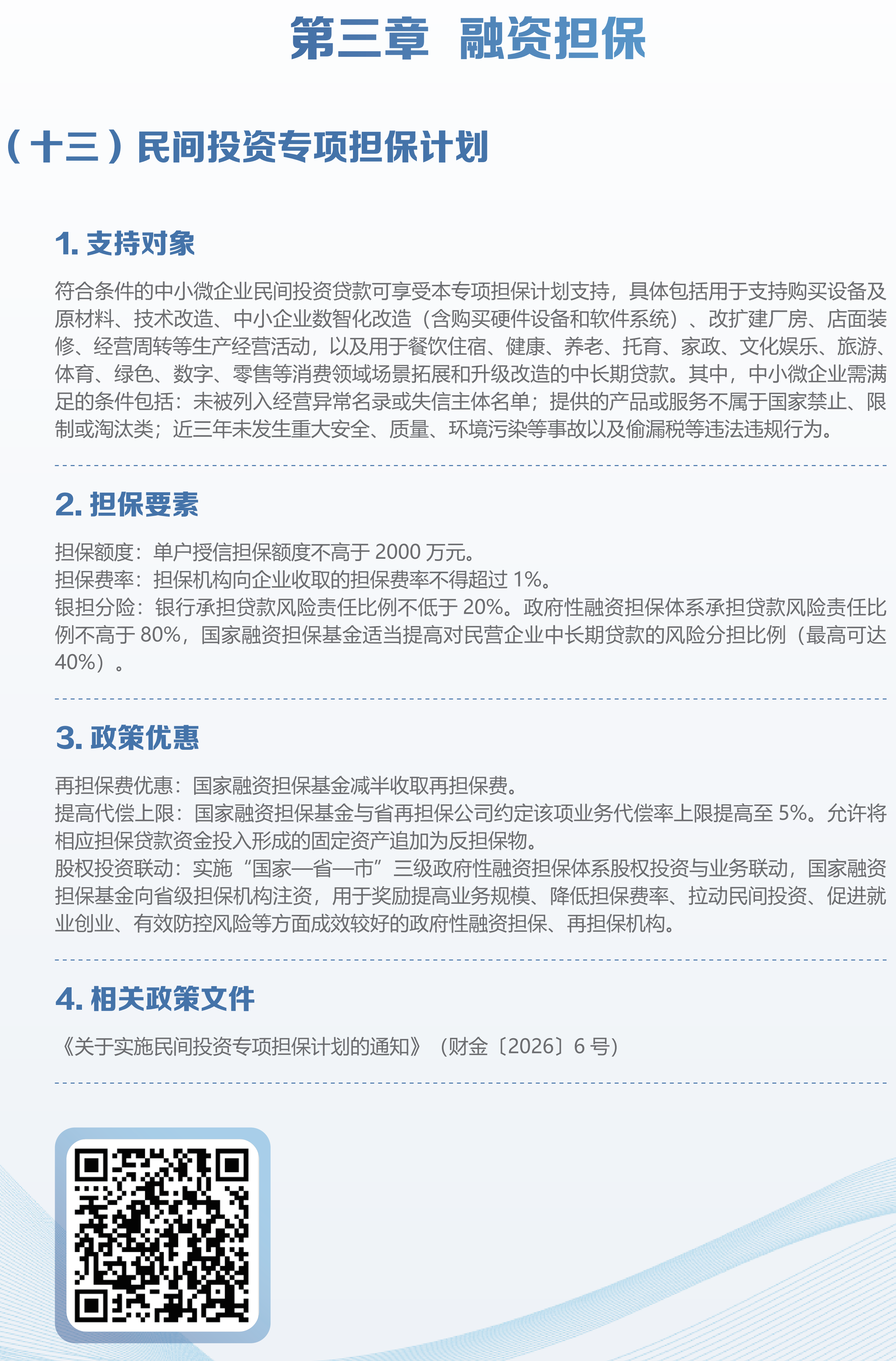 第三章 融资担保

（十三）民间投资专项担保计划

1.支持对象

符合条件的中小微企业民间投资贷款可享受本专项担保计划支持，具体包括用于支持购买设备及原材料、技术改造、中小企业数智化改造（含购买硬件设备和软件系统）、改扩建厂房、店面装修、经营周转等生产经营活动，以及用于餐饮住宿、健康、养老、托育、家政、文化娱乐、旅游、体育、绿色、数字、零售等消费领域场景拓展和升级改造的中长期贷款。其中，中小微企业需满足的条件包括：未被列入经营异常名录或失信主体名单；提供的产品或服务不属于国家禁止、限制或淘汰类；近三年未发生重大安全、质量、环境污染等事故以及偷漏税等违法违规行为。

2.担保要素

担保额度：单户授信担保额度不高于2000万元。
担保费率：担保机构向企业收取的担保费率不得超过1%。
银担分险：银行承担贷款风险责任比例不低于20%。政府性融资担保体系承担贷款风险责任比例不高于80%，国家融资担保基金适当提高对民营企业中长期贷款的风险分担比例（最高可达40%）。

3.政策优惠

再担保费优惠：国家融资担保基金减半收取再担保费。
提高代偿上限：国家融资担保基金与省再担保公司约定该项业务代偿率上限提高至5%。允许将相应担保贷款资金投入形成的固定资产追加为反担保物。
股权投资联动：实施“国家—省—市”三级政府性融资担保体系股权投资与业务联动，国家融资担保基金向省级担保机构注资，用于奖励提高业务规模、降低担保费率、拉动民间投资、促进就业创业、有效防控风险等方面成效较好的政府性融资担保、再担保机构。

4.相关政策文件

《关于实施民间投资专项担保计划的通知》（财金〔2026〕6号）